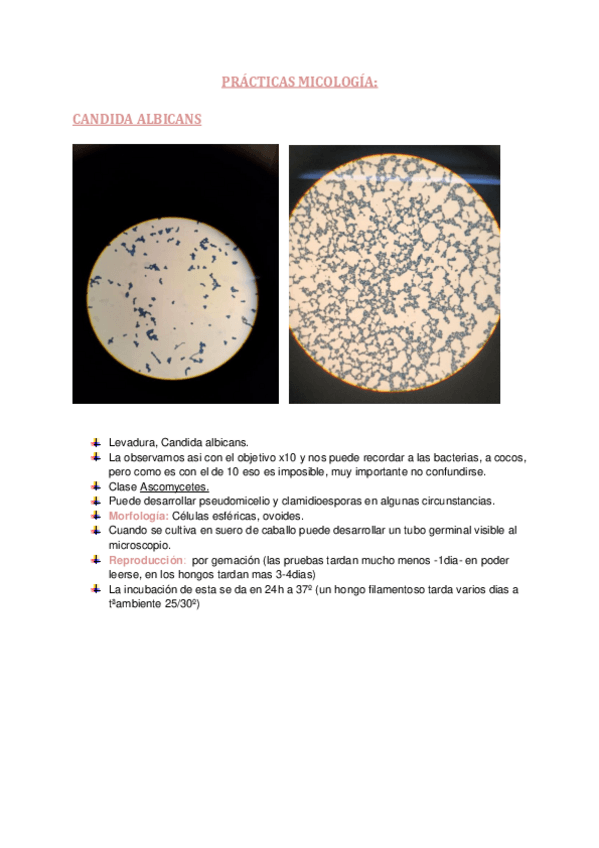 PRÁCTICAS MICOLOGÍA:

CANDIDA ALBICANS

Levadura, Candida albicans.
La observamos asi con el objetivo x10 y nos puede recordar a las bacterias, a cocos, pero como es con el de 10 eso es imposible, muy importante no confundirse.
Clase Ascomycetes.
Puede desarrollar pseudomicelio y clamidioesporas en algunas circunstancias.
Morfología: Células esféricas, ovoides.
Cuando se cultiva en suero de caballo puede desarrollar un tubo germinal visible al microscopio.
Reproducción: por gemación (las pruebas tardan mucho menos -1dia- en poder leerse, en los hongos tardan mas 3-4dias)
La incubación de esta se da en 24h a 37º (un hongo filamentoso tarda varios dias a tªambiente 25/30º)